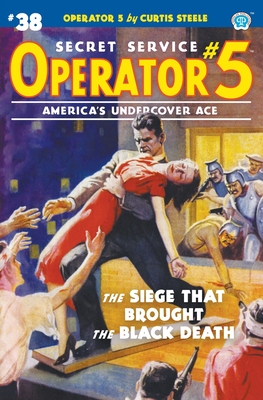 #38 OPERATOR 5 by CURTIS STEELE

SECRET SERVICE
OPERATOR #5

AMERICA'S UNDERCOVER ACE

THE SIEGE THAT BROUGHT THE BLACK DEATH